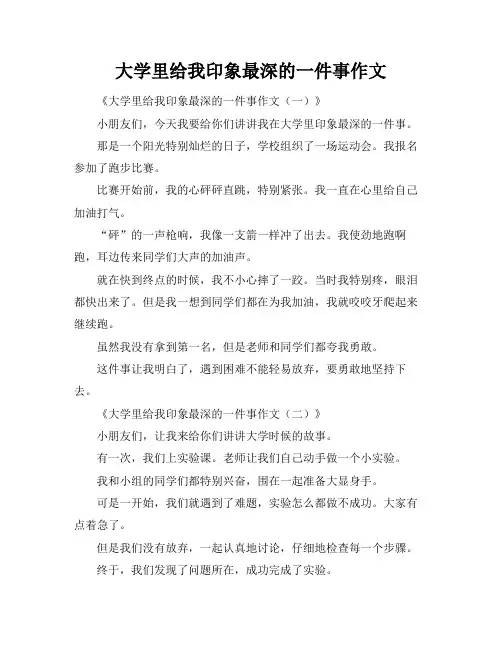 大学里给我印象最深的一件事作文

《大学里给我印象最深的一件事作文（一）》

小朋友们，今天我要给你们讲讲我在大学里印象最深的一件事。

那是一个阳光特别灿烂的日子，学校组织了一场运动会。我报名参加了跑步比赛。

比赛开始前，我的心砰砰直跳，特别紧张。我一直在心里给自己加油打气。

“砰”的一声枪响，我像一支箭一样冲了出去。我使劲地跑啊跑，耳边传来同学们大声的加油声。

就在快到终点的时候，我不小心摔了一跤。当时我特别疼，眼泪都快出来了。但是我一想到同学们都在为我加油，我就咬咬牙爬起来继续跑。

虽然我没有拿到第一名，但是老师和同学们都夸我勇敢。

这件事让我明白了，遇到困难不能轻易放弃，要勇敢地坚持下去。

《大学里给我印象最深的一件事作文（二）》

小朋友们，让我来给你们讲讲大学时候的故事。

有一次，我们上实验课。老师让我们自己动手做一个小实验。

我和小组的同学们都特别兴奋，围在一起准备大显身手。

可是一开始，我们就遇到了难题，实验怎么都做不成功。大家有点着急了。

但是我们没有放弃，一起认真地讨论，仔细地检查每一个步骤。

终于，我们发现了问题所在，成功完成了实验。